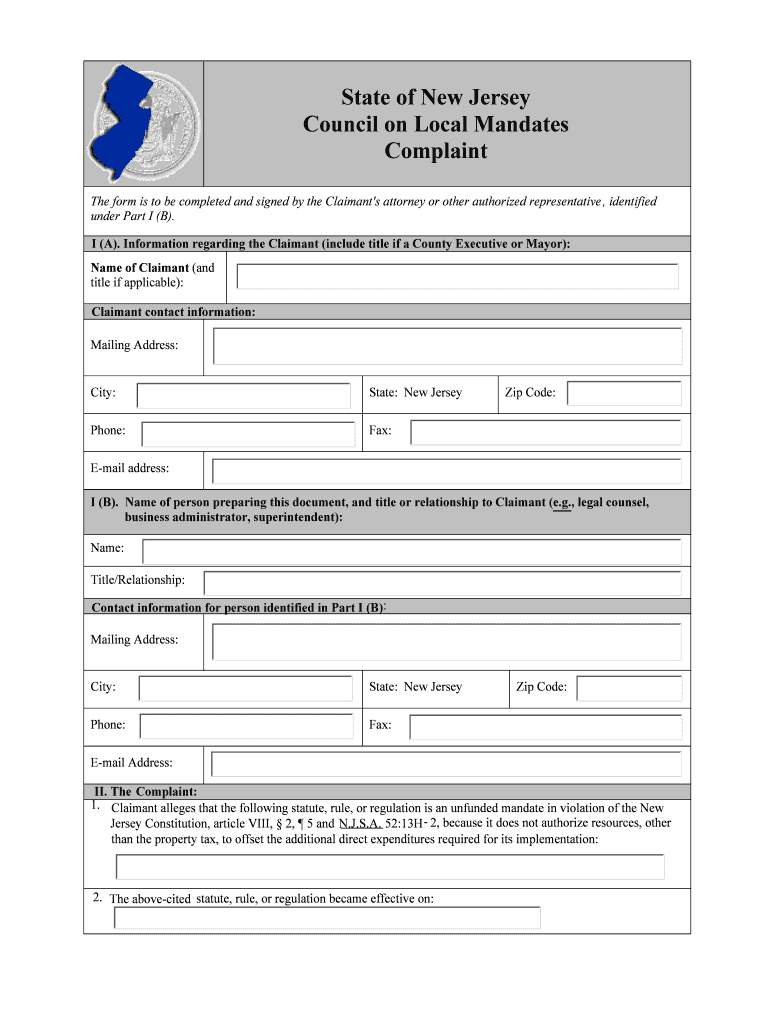 State of New Jersey
Council on Local Mandates
Complaint

The form is to be completed and signed by the Claimant's attorney or other authorized representative, identified under Part I (B).

I (A). Information regarding the Claimant (include title if a County Executive or Mayor):

Name of Claimant (and title if applicable):

Claimant contact information:

Mailing Address:

City:

State: New Jersey

Zip Code:

Phone:

Fax:

E-mail address:

I (B). Name of person preparing this document, and title or relationship to Claimant (e.g., legal counsel, business administrator, superintendent):

Name:

Title/Relationship:

Contact information for person identified in Part I (B):

Mailing Address:

City:

State: New Jersey

Zip Code:

Phone:

Fax:

E-mail Address:

II. The Complaint:

1. Claimant alleges that the following statute, rule, or regulation is an unfunded mandate in violation of the New Jersey Constitution, article VIII, § 2, ¶ 5 and N.J.S.A. 52:13H-2, because it does not authorize resources, other than the property tax, to offset the additional direct expenditures required for its implementation:

2. The above-cited statute, rule, or regulation became effective on: